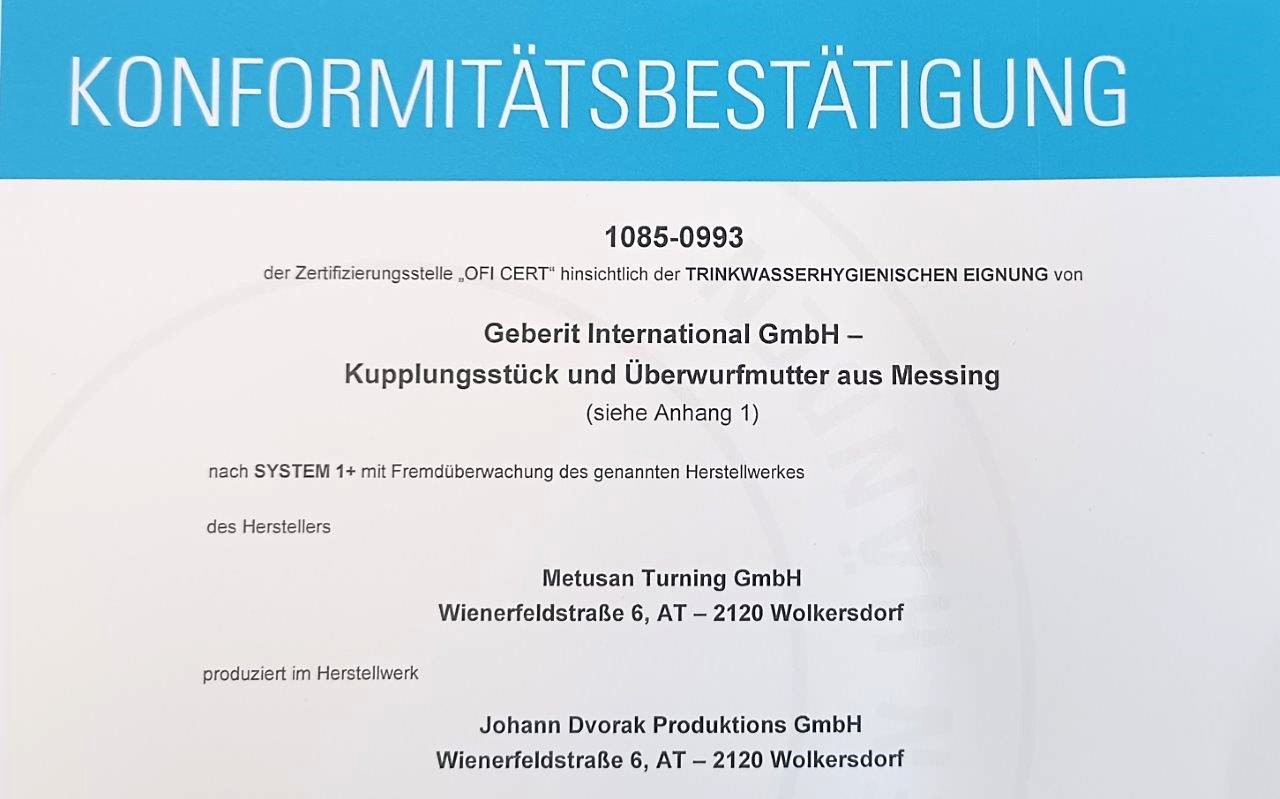 KONFORMITÄTSBESTÄTIGUNG

1085-0993

der Zertifizierungsstelle „OFI CERT“ hinsichtlich der TRINKWASSERHYGIENISCHEN EIGNUNG von

Geberit International GmbH –
Kupplungsstück und Überwurfmutter aus Messing
(siehe Anhang 1)

nach SYSTEM 1+ mit Fremdüberwachung des genannten Herstellwerkes

des Herstellers

Metusan Turning GmbH
Wienerfeldstraße 6, AT – 2120 Wolkersdorf

produziert im Herstellwerk

Johann Dvorak Produktions GmbH
Wienerfeldstraße 6, AT – 2120 Wolkersdorf